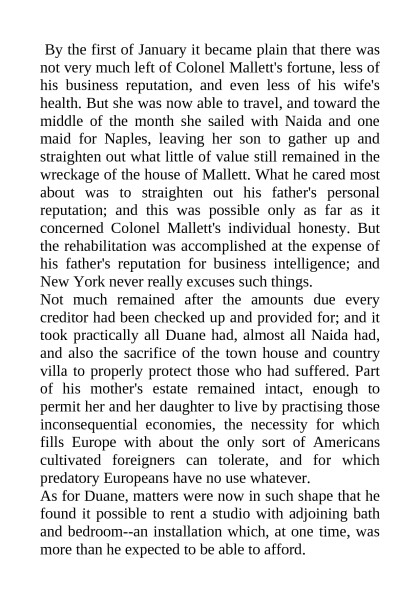 By the first of January it became plain that there was not very much left of Colonel Mallett's fortune, less of his business reputation, and even less of his wife's health. But she was now able to travel, and toward the middle of the month she sailed with Naida and one maid for Naples, leaving her son to gather up and straighten out what little of value still remained in the wreckage of the house of Mallett. What he cared most about was to straighten out his father's personal reputation; and this was possible only as far as it concerned Colonel Mallett's individual honesty. But the rehabilitation was accomplished at the expense of his father's reputation for business intelligence; and New York never really excuses such things.

Not much remained after the amounts due every creditor had been checked up and provided for; and it took practically all Duane had, almost all Naida had, and also the sacrifice of the town house and country villa to properly protect those who had suffered. Part of his mother's estate remained intact, enough to permit her and her daughter to live by practising those inconsequential economies, the necessity for which fills Europe with about the only sort of Americans cultivated foreigners can tolerate, and for which predatory Europeans have no use whatever.

As for Duane, matters were now in such shape that he found it possible to rent a studio with adjoining bath and bedroom--an installation which, at one time, was more than he expected to be able to afford.